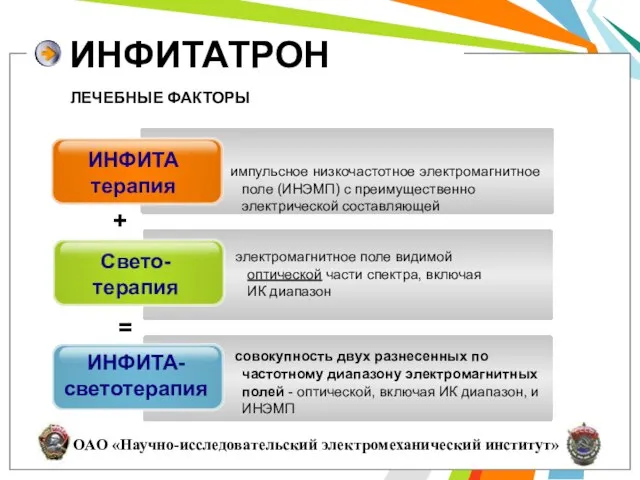 ИНФИТАТРОН

ЛЕЧЕБНЫЕ ФАКТОРЫ

ИНФИТА терапия

импульсное низкочастотное электромагнитное поле (ИНЭМП) с преимущественно электрической составляющей

+

Свето-терапия

электромагнитное поле видимой оптической части спектра, включая ИК диапазон

=

ИНФИТА-светотерапия

совокупность двух разнесенных по частотному диапазону электромагнитных полей - оптической, включая ИК диапазон, и ИНЭМП

ОАО «Научно-исследовательский электромеханический институт»